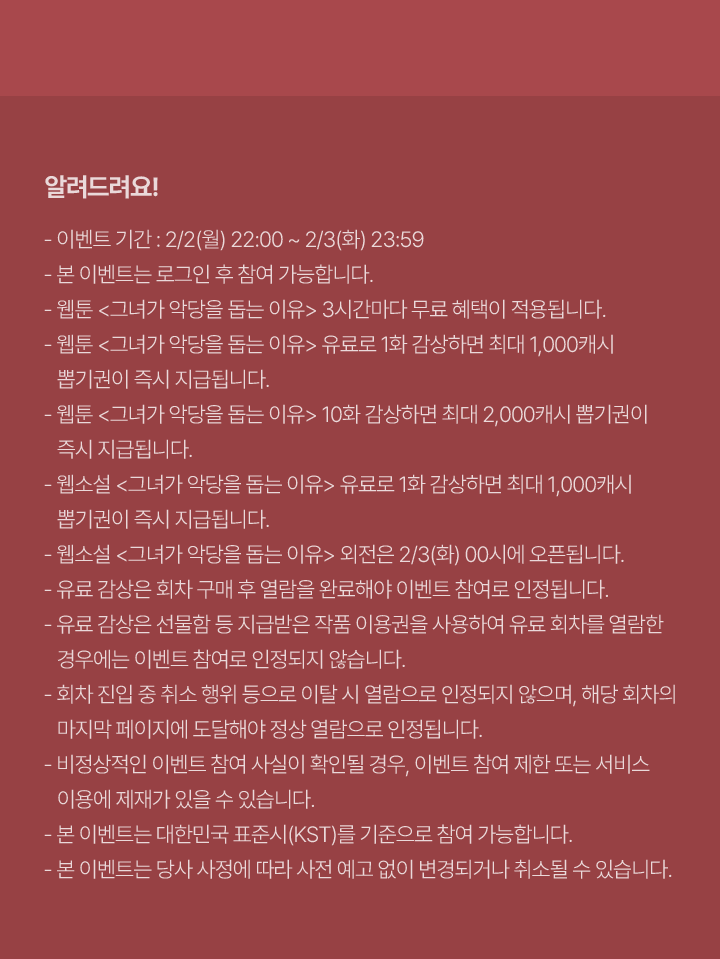 알려드려요!

- 이벤트 기간 : 2/2(월) 22:00 ~ 2/3(화) 23:59
- 본 이벤트는 로그인 후 참여 가능합니다.
- 웹툰 <그녀가 악당을 돕는 이유> 3시간마다 무료 혜택이 적용됩니다.
- 웹툰 <그녀가 악당을 돕는 이유> 유료로 1화 감상하면 최대 1,000캐시 뽑기권이 즉시 지급됩니다.
- 웹툰 <그녀가 악당을 돕는 이유> 10화 감상하면 최대 2,000캐시 뽑기권이 즉시 지급됩니다.
- 웹소설 <그녀가 악당을 돕는 이유> 유료로 1화 감상하면 최대 1,000캐시 뽑기권이 즉시 지급됩니다.
- 웹소설 <그녀가 악당을 돕는 이유> 외전은 2/3(화) 00시에 오픈됩니다.
- 유료 감상은 회차 구매 후 열람을 완료해야 이벤트 참여로 인정됩니다.
- 유료 감상은 선물함 등 지급받은 작품 이용권을 사용하여 유료 회차를 열람한 경우에는 이벤트 참여로 인정되지 않습니다.
- 회차 진입 중 취소 행위 등으로 이탈 시 열람으로 인정되지 않으며, 해당 회차의 마지막 페이지에 도달해야 정상 열람으로 인정됩니다.
- 비정상적인 이벤트 참여 사실이 확인될 경우, 이벤트 참여 제한 또는 서비스 이용에 제재가 있을 수 있습니다.
- 본 이벤트는 대한민국 표준시(KST)를 기준으로 참여 가능합니다.
- 본 이벤트는 당사 사정에 따라 사전 예고 없이 변경되거나 취소될 수 있습니다.